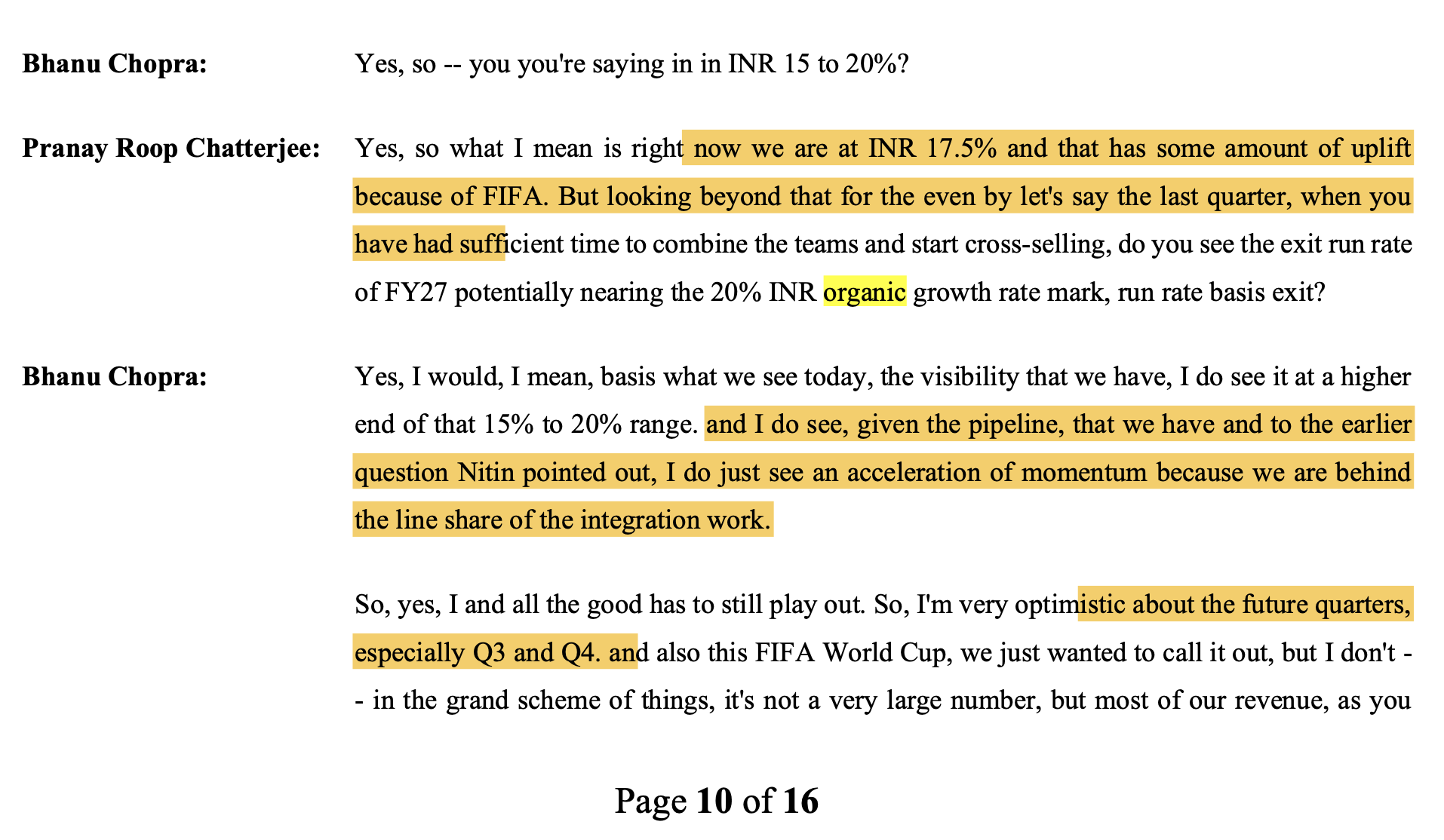 Bhanu Chopra: Yes, so -- you you're saying in in INR 15 to 20%?

Pranay Roop Chatterjee: Yes, so what I mean is right now we are at INR 17.5% and that has some amount of uplift because of FIFA. But looking beyond that for the even by let's say the last quarter, when you have had sufficient time to combine the teams and start cross-selling, do you see the exit run rate of FY27 potentially nearing the 20% INR organic growth rate mark, run rate basis exit?

Bhanu Chopra: Yes, I would, I mean, basis what we see today, the visibility that we have, I do see it at a higher end of that 15% to 20% range. and I do see, given the pipeline, that we have and to the earlier question Nitin pointed out, I do just see an acceleration of momentum because we are behind the line share of the integration work.

So, yes, I and all the good has to still play out. So, I'm very optimistic about the future quarters, especially Q3 and Q4. and also this FIFA World Cup, we just wanted to call it out, but I don't -- in the grand scheme of things, it's not a very large number, but most of our revenue, as you

Page 10 of 16